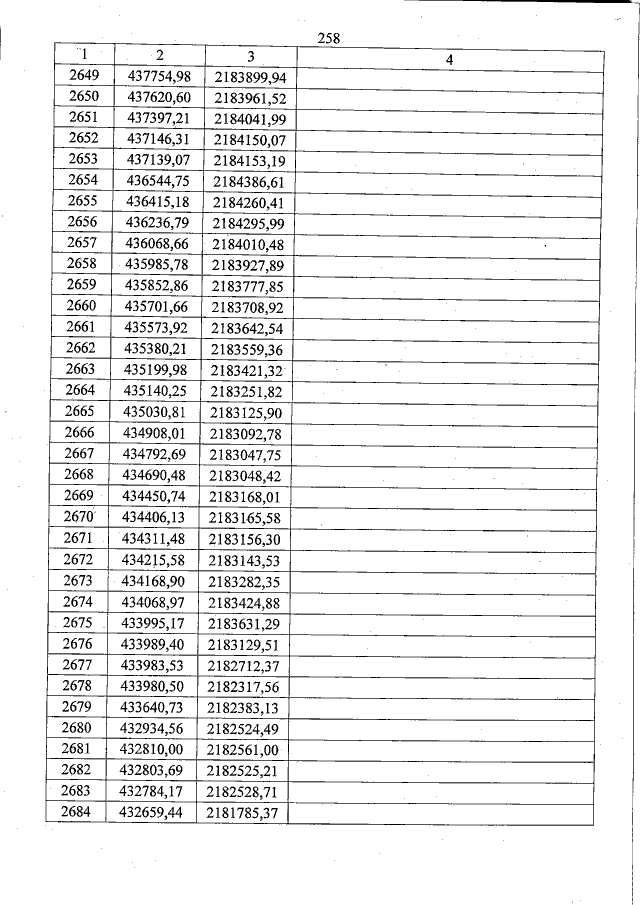 258

| 1 | 2 | 3 | 4 |
|---|---|---|---|
| 2649 | 437754,98 | 2183899,94 | |
| 2650 | 437620,60 | 2183961,52 | |
| 2651 | 437397,21 | 2184041,99 | |
| 2652 | 437146,31 | 2184150,07 | |
| 2653 | 437139,07 | 2184153,19 | |
| 2654 | 436544,75 | 2184386,61 | |
| 2655 | 436415,18 | 2184260,41 | |
| 2656 | 436236,79 | 2184295,99 | |
| 2657 | 436068,66 | 2184010,48 | |
| 2658 | 435985,78 | 2183927,89 | |
| 2659 | 435852,86 | 2183777,85 | |
| 2660 | 435701,66 | 2183708,92 | |
| 2661 | 435573,92 | 2183642,54 | |
| 2662 | 435380,21 | 2183559,36 | |
| 2663 | 435199,98 | 2183421,32 | |
| 2664 | 435140,25 | 2183251,82 | |
| 2665 | 435030,81 | 2183125,90 | |
| 2666 | 434908,01 | 2183092,78 | |
| 2667 | 434792,69 | 2183047,75 | |
| 2668 | 434690,48 | 2183048,42 | |
| 2669 | 434450,74 | 2183168,01 | |
| 2670 | 434406,13 | 2183165,58 | |
| 2671 | 434311,48 | 2183156,30 | |
| 2672 | 434215,58 | 2183143,53 | |
| 2673 | 434168,90 | 2183282,35 | |
| 2674 | 434068,97 | 2183424,88 | |
| 2675 | 433995,17 | 2183631,29 | |
| 2676 | 433989,40 | 2183129,51 | |
| 2677 | 433983,53 | 2182712,37 | |
| 2678 | 433980,50 | 2182317,56 | |
| 2679 | 433640,73 | 2182383,13 | |
| 2680 | 432934,56 | 2182524,49 | |
| 2681 | 432810,00 | 2182561,00 | |
| 2682 | 432803,69 | 2182525,21 | |
| 2683 | 432784,17 | 2182528,71 | |
| 2684 | 432659,44 | 2181785,37 | |